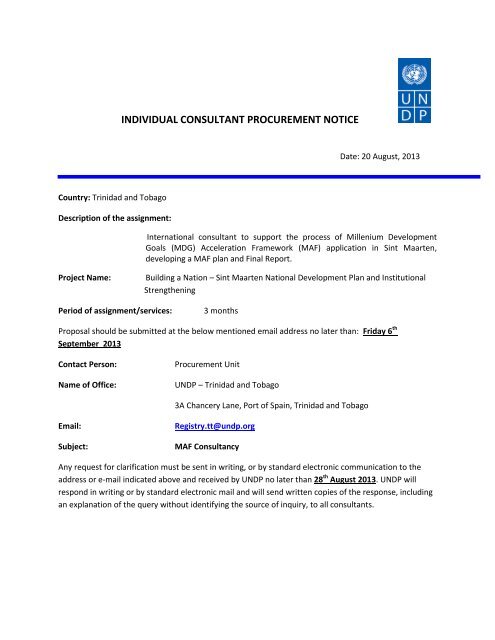 U N
D P

INDIVIDUAL CONSULTANT PROCUREMENT NOTICE

Date: 20 August, 2013

Country: Trinidad and Tobago

Description of the assignment:

International consultant to support the process of Millenium Development Goals (MDG) Acceleration Framework (MAF) application in Sint Maarten, developing a MAF plan and Final Report.

Project Name: Building a Nation – Sint Maarten National Development Plan and Institutional Strengthening

Period of assignment/services: 3 months

Proposal should be submitted at the below mentioned email address no later than: Friday 6$^{th}$ September 2013

Contact Person: Procurement Unit

Name of Office: UNDP – Trinidad and Tobago

3A Chancery Lane, Port of Spain, Trinidad and Tobago

Email: Registry.tt@undp.org

Subject: MAF Consultancy

Any request for clarification must be sent in writing, or by standard electronic communication to the address or e-mail indicated above and received by UNDP no later than 28$^{th}$ August 2013. UNDP will respond in writing or by standard electronic mail and will send written copies of the response, including an explanation of the query without identifying the source of inquiry, to all consultants.